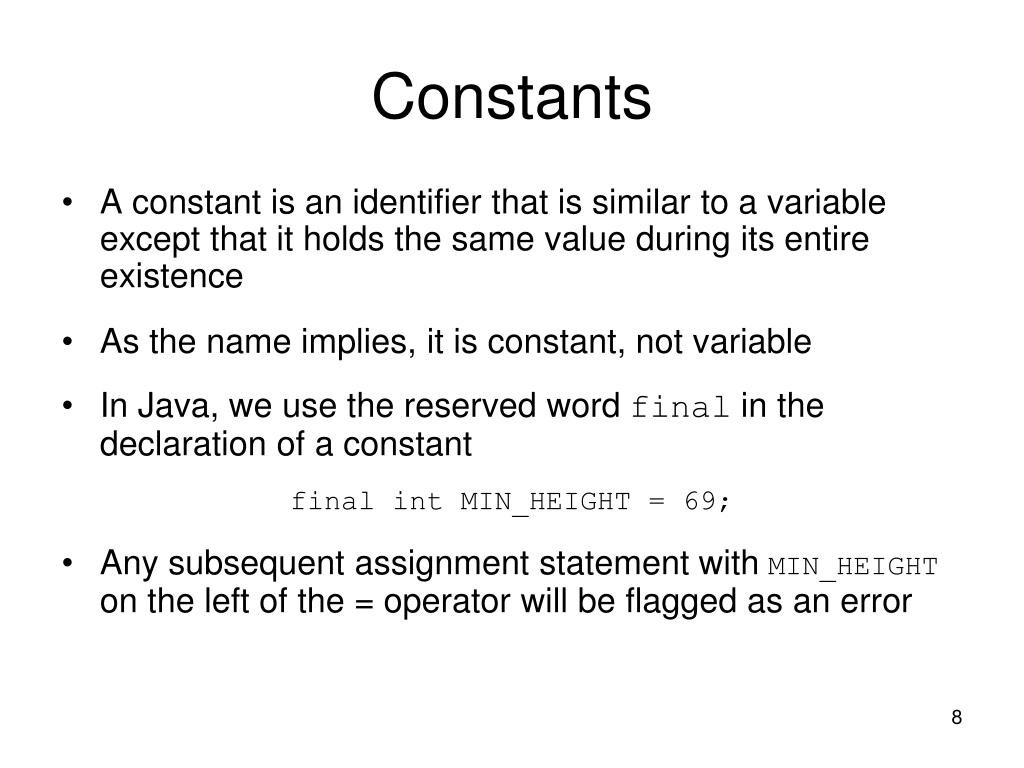 Constants

• A constant is an identifier that is similar to a variable except that it holds the same value during its entire existence

• As the name implies, it is constant, not variable

• In Java, we use the reserved word final in the declaration of a constant

final int MIN_HEIGHT = 69;

• Any subsequent assignment statement with MIN_HEIGHT on the left of the = operator will be flagged as an error

8